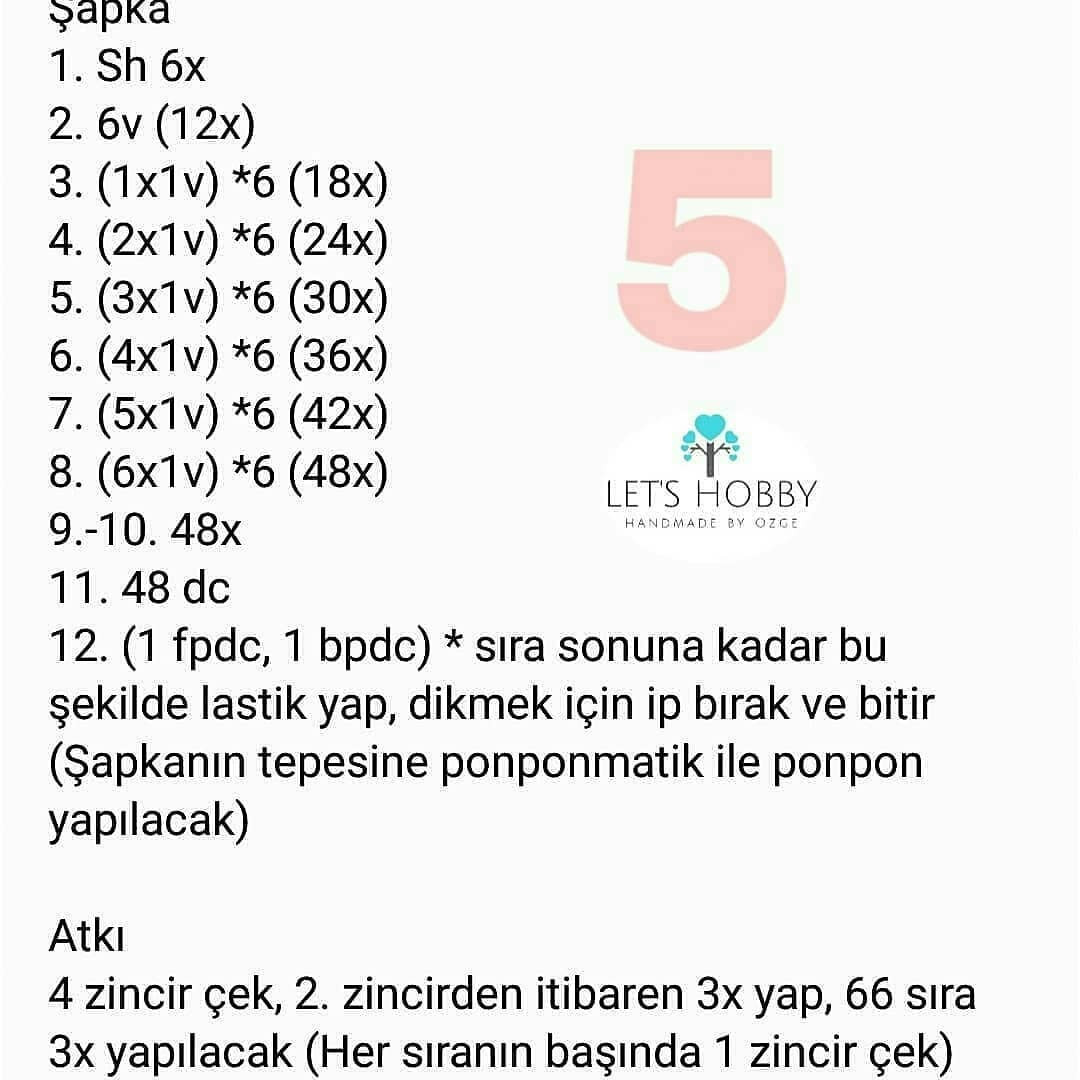 Şapka
1. Sh 6x
2. 6v (12x)
3. (1x1v) *6 (18x)
4. (2x1v) *6 (24x)
5. (3x1v) *6 (30x)
6. (4x1v) *6 (36x)
7. (5x1v) *6 (42x)
8. (6x1v) *6 (48x)
9.-10. 48x
11. 48 dc
12. (1 fpdc, 1 bpdc) * sıra sonuna kadar bu şekilde lastik yap, dikmek için ip bırak ve bitir (Şapkanın tepesine ponponmatik ile ponpon yapılacak)

5

LET'S HOBBY
HANDMADE BY OZGE

Atkı
4 zincir çek, 2. zincirden itibaren 3x yap, 66 sıra 3x yapılacak (Her sıranın başında 1 zincir çek)